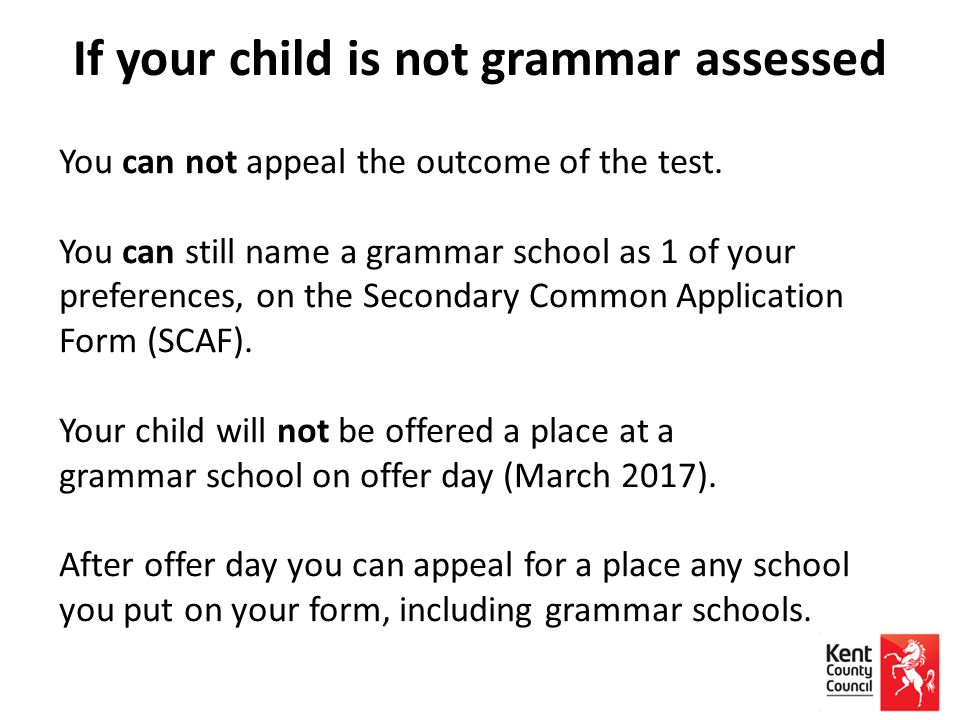 If your child is not grammar assessed

You can not appeal the outcome of the test.

You can still name a grammar school as 1 of your preferences, on the Secondary Common Application Form (SCAF).

Your child will not be offered a place at a grammar school on offer day (March 2017).

After offer day you can appeal for a place any school you put on your form, including grammar schools.

Kent County Council